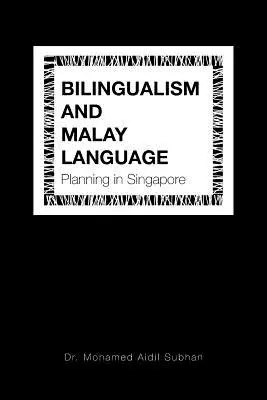 BILINGUALISM AND MALAY LANGUAGE

Planning in Singapore

Dr. Mohamed Aidil Subhan